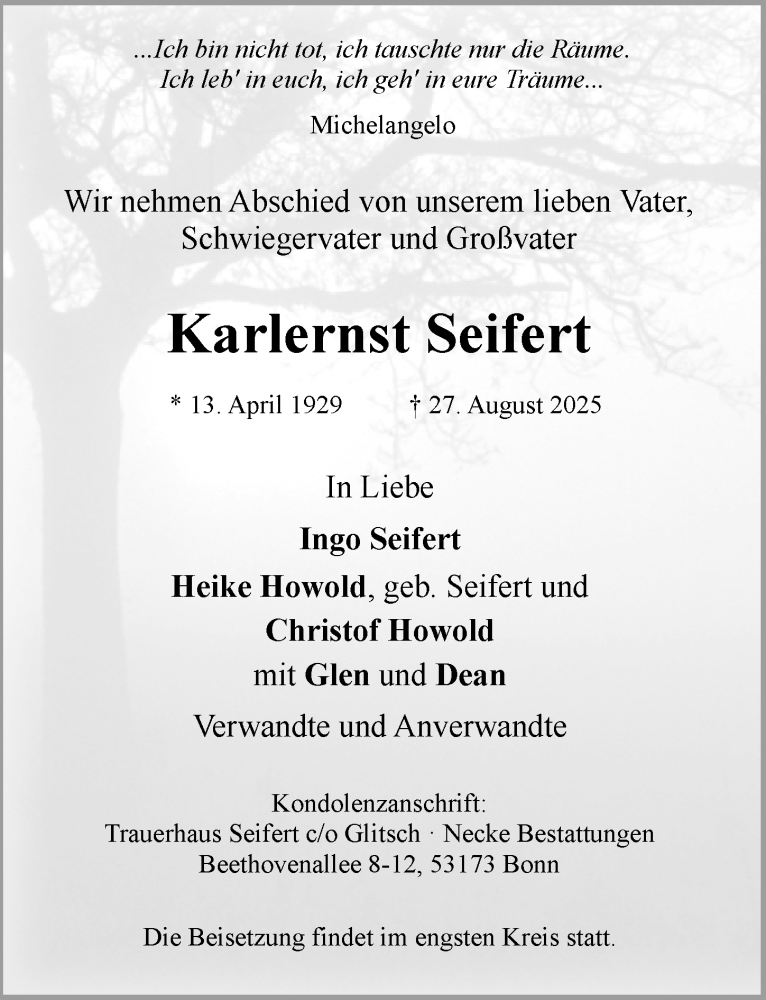 ...Ich bin nicht tot, ich tauschte nur die Räume.
Ich leb' in euch, ich geh' in eure Träume...

Michelangelo

Wir nehmen Abschied von unserem lieben Vater, Schwiegervater und Großvater

Karlernst Seifert

* 13. April 1929 † 27. August 2025

In Liebe

Ingo Seifert
Heike Howold, geb. Seifert und
Christof Howold
mit Glen und Dean

Verwandte und Anverwandte

Kondolenzanschrift:
Trauerhaus Seifert c/o Glitsch · Necke Bestattungen
Beethovenallee 8-12, 53173 Bonn

Die Beisetzung findet im engsten Kreis statt.